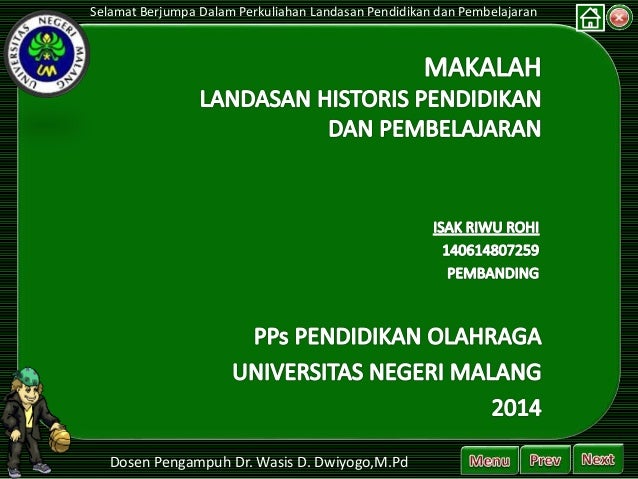 Selamat Berjumpa Dalam Perkuliahan Landasan Pendidikan dan Pembelajaran

UNIVERSITAS NEGERI MALANG

UM

MAKALAH
LANDASAN HISTORIS PENDIDIKAN
DAN PEMBELAJARAN

ISAK RIWU ROHI
140614807259
PEMBANDING

PPs PENDIDIKAN OLAHRAGA
UNIVERSITAS NEGERI MALANG
2014

Dosen Pengampuh Dr. Wasis D. Dwiyogo,M.Pd

Menu
Prev
Next